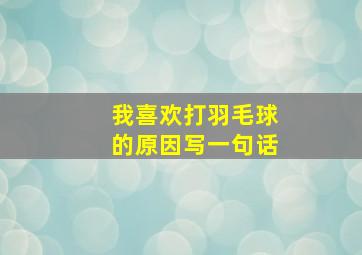 我喜欢打羽毛球的原因写一句话